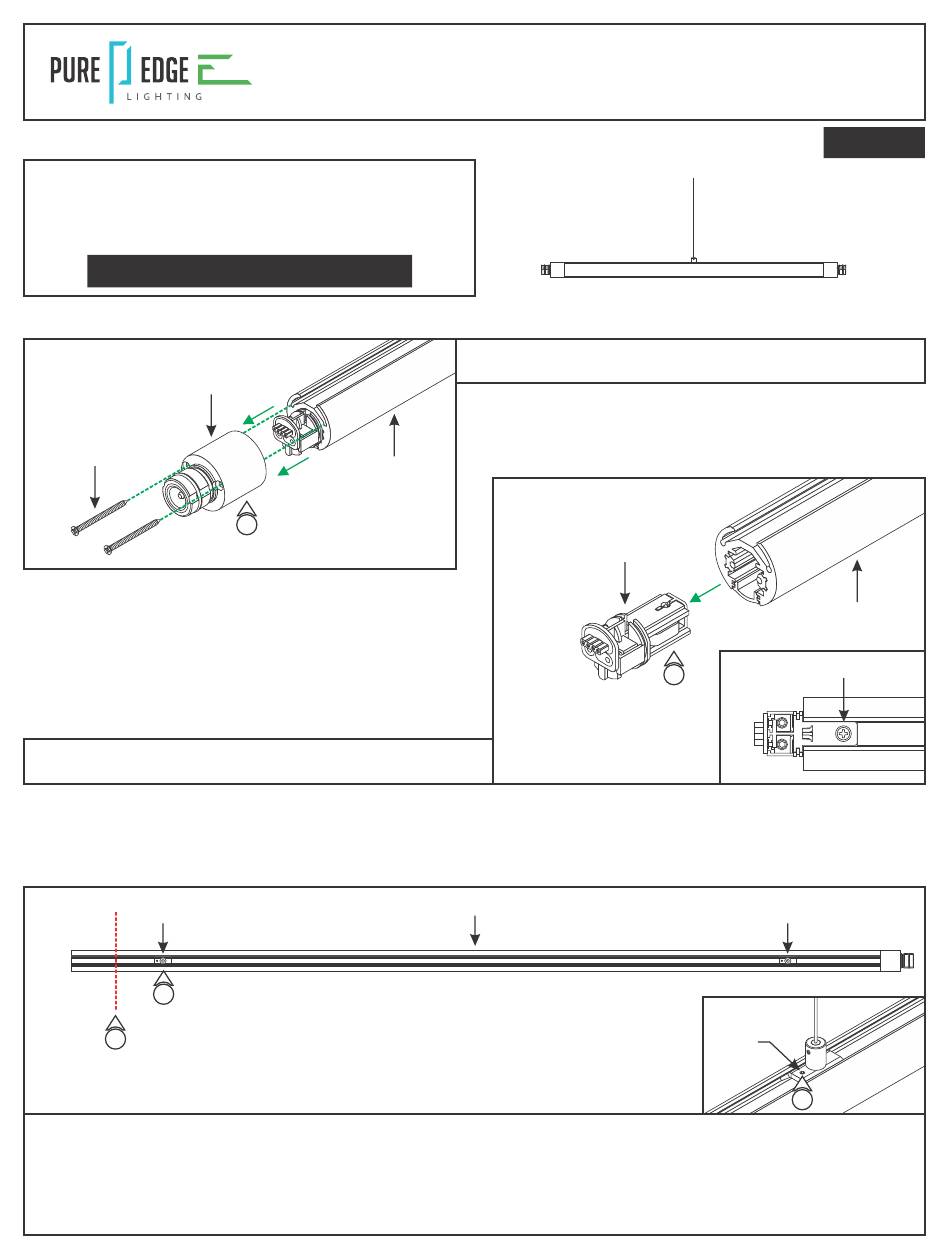 PURE EDGE
LIGHTING